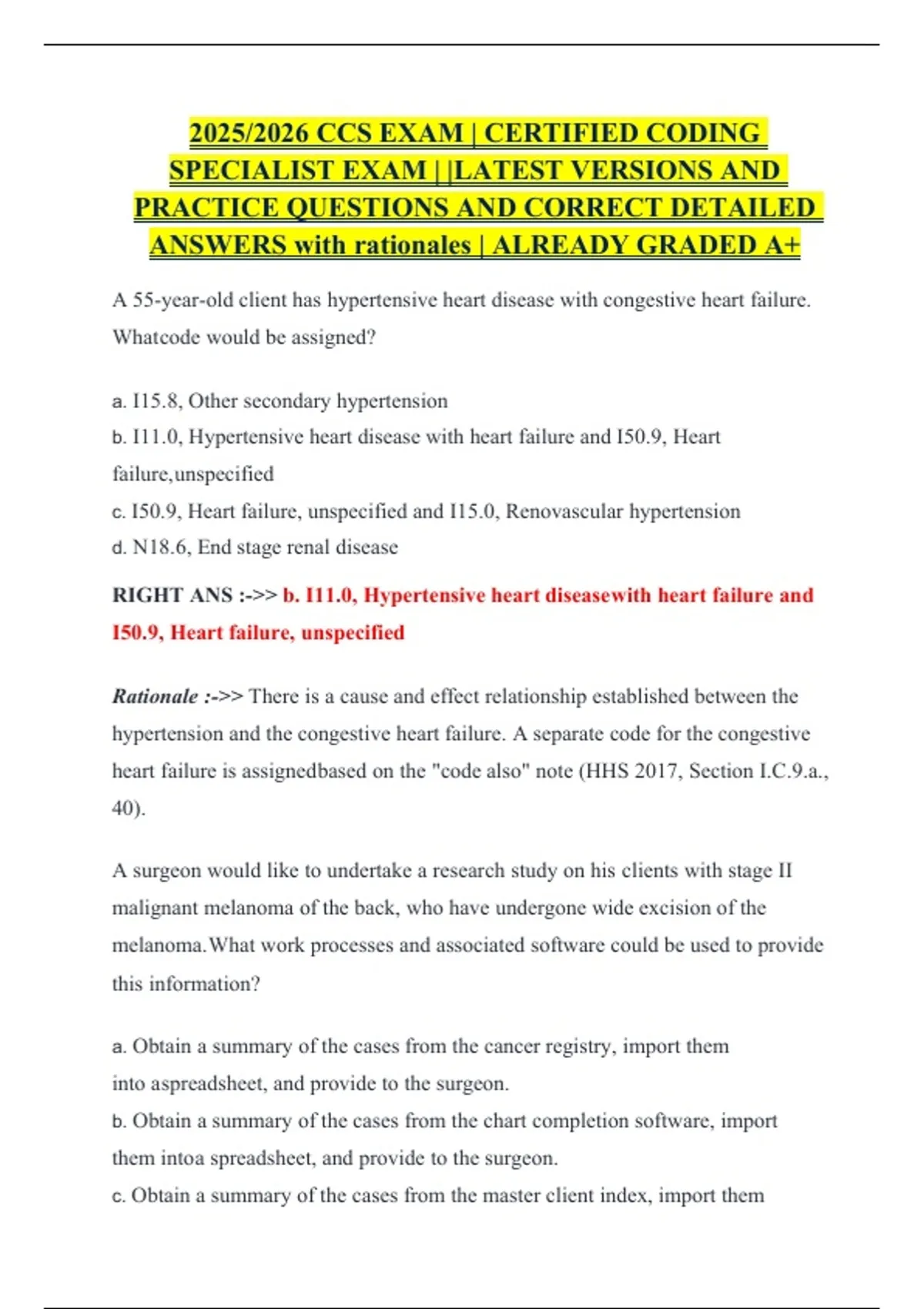 2025/2026 CCS EXAM | CERTIFIED CODING SPECIALIST EXAM | |LATEST VERSIONS AND PRACTICE QUESTIONS AND CORRECT DETAILED ANSWERS with rationales | ALREADY GRADED A+

A 55-year-old client has hypertensive heart disease with congestive heart failure. Whatcode would be assigned?

a. I15.8, Other secondary hypertension
b. I11.0, Hypertensive heart disease with heart failure and I50.9, Heart failure,unspecified
c. I50.9, Heart failure, unspecified and I15.0, Renovascular hypertension
d. N18.6, End stage renal disease

RIGHT ANS :->> b. I11.0, Hypertensive heart diseasewith heart failure and I50.9, Heart failure, unspecified

Rationale :->> There is a cause and effect relationship established between the hypertension and the congestive heart failure. A separate code for the congestive heart failure is assignedbased on the "code also" note (HHS 2017, Section I.C.9.a., 40).

A surgeon would like to undertake a research study on his clients with stage II malignant melanoma of the back, who have undergone wide excision of the melanoma.What work processes and associated software could be used to provide this information?

a. Obtain a summary of the cases from the cancer registry, import them into aspreadsheet, and provide to the surgeon.
b. Obtain a summary of the cases from the chart completion software, import them intoa spreadsheet, and provide to the surgeon.
c. Obtain a summary of the cases from the master client index, import them